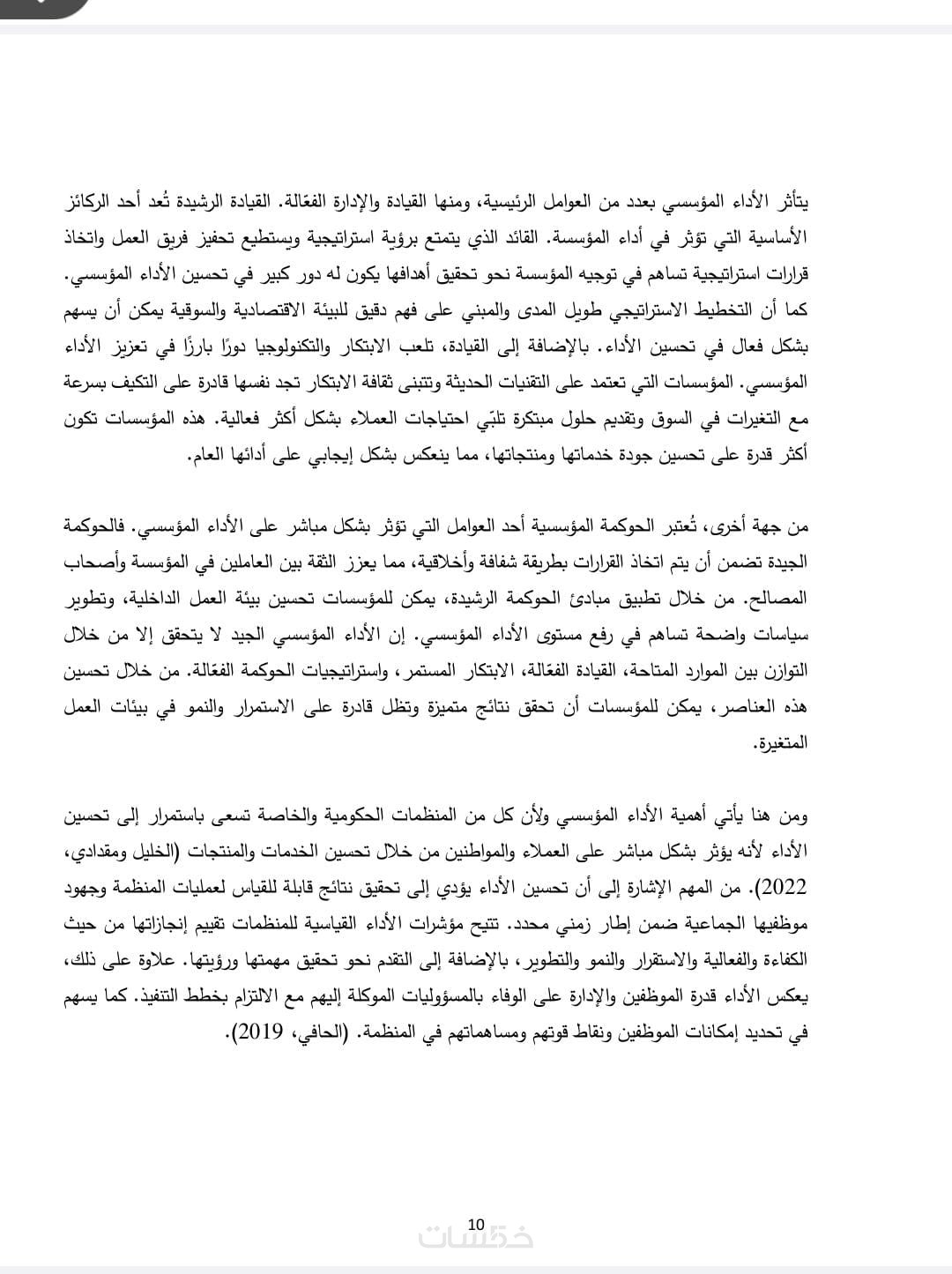 يتأثر الأداء المؤسسي بعدد من العوامل الرئيسية، ومنها القيادة والإدارة الفعّالة. القيادة الرشيدة تُعد أحد الركائز الأساسية التي تؤثر في أداء المؤسسة. القائد الذي يتمتع برؤية استراتيجية ويستطيع تحفيز فريق العمل واتخاذ قرارات استراتيجية تساهم في توجيه المؤسسة نحو تحقيق أهدافها يكون له دور كبير في تحسين الأداء المؤسسي. كما أن التخطيط الاستراتيجي طويل المدى والمبني على فهم دقيق للبيئة الاقتصادية والسوقية يمكن أن يسهم بشكل فعال في تحسين الأداء. بالإضافة إلى القيادة، تلعب الابتكار والتكنولوجيا دورًا بارزًا في تعزيز الأداء المؤسسي. المؤسسات التي تعتمد على التقنيات الحديثة وتتبنى ثقافة الابتكار تجد نفسها قادرة على التكيف بسرعة مع التغيرات في السوق وتقديم حلول مبتكرة تلبّي احتياجات العملاء بشكل أكثر فعالية. هذه المؤسسات تكون أكثر قدرة على تحسين جودة خدماتها ومنتجاتها، مما ينعكس بشكل إيجابي على أدائها العام.

من جهة أخرى، تُعتبر الحوكمة المؤسسية أحد العوامل التي تؤثر بشكل مباشر على الأداء المؤسسي. فالحوكمة الجيدة تضمن أن يتم اتخاذ القرارات بطريقة شفافة وأخلاقية، مما يعزز الثقة بين العاملين في المؤسسة وأصحاب المصالح. من خلال تطبيق مبادئ الحوكمة الرشيدة، يمكن للمؤسسات تحسين بيئة العمل الداخلية، وتطوير سياسات واضحة تساهم في رفع مستوى الأداء المؤسسي. إن الأداء المؤسسي الجيد لا يتحقق إلا من خلال التوازن بين الموارد المتاحة، القيادة الفعّالة، الابتكار المستمر، واستراتيجيات الحوكمة الفعّالة. من خلال تحسين هذه العناصر، يمكن للمؤسسات أن تحقق نتائج متميزة وتظل قادرة على الاستمرار والنمو في بيئات العمل المتغيرة.

ومن هنا يأتي أهمية الأداء المؤسسي ولأن كل من المنظمات الحكومية والخاصة تسعى باستمرار إلى تحسين الأداء لأنه يؤثر بشكل مباشر على العملاء والمواطنين من خلال تحسين الخدمات والمنتجات (الخليل ومقدادي، 2022). من المهم الإشارة إلى أن تحسين الأداء يؤدي إلى تحقيق نتائج قابلة للقياس لعمليات المنظمة وجهود موظفيها الجماعية ضمن إطار زمني محدد. تتيح مؤشرات الأداء القياسية للمنظمات تقييم إنجازاتها من حيث الكفاءة والفعالية والاستقرار والنمو والتطوير، بالإضافة إلى التقدم نحو تحقيق مهمتها ورؤيتها. علاوة على ذلك، يعكس الأداء قدرة الموظفين والإدارة على الوفاء بالمسؤوليات الموكلة إليهم مع الالتزام بخطط التنفيذ. كما يسهم في تحديد إمكانات الموظفين ونقاط قوتهم ومساهماتهم في المنظمة. (الحافي، 2019).

10
خمسات